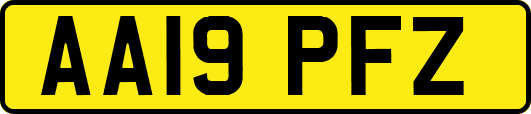 AA19 PFZ